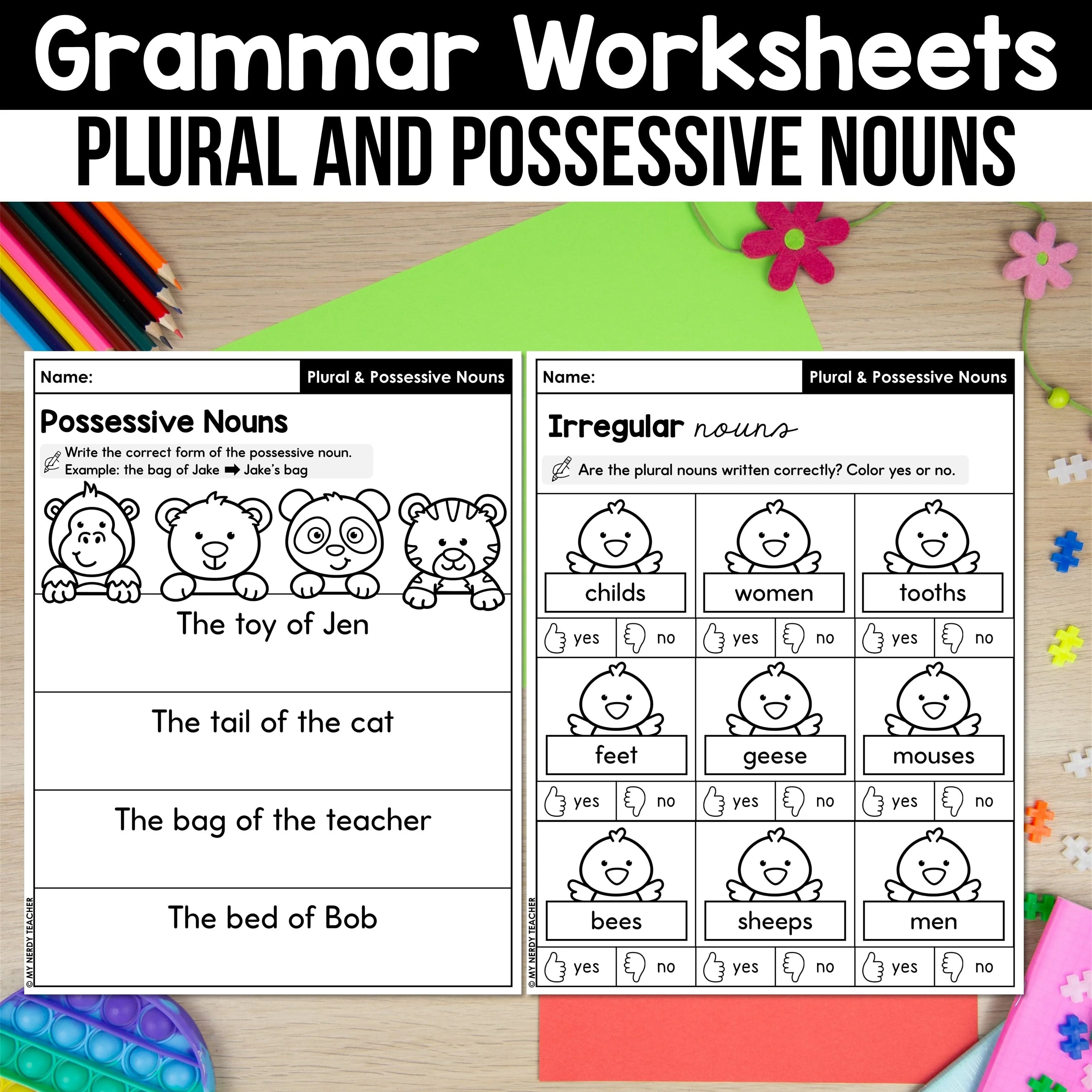 Grammar Worksheets

PLURAL AND POSSESSIVE NOUNS

Name: Plural & Possessive Nouns

Possessive Nouns

Write the correct form of the possessive noun.
Example: the bag of Jake ➡ Jake's bag

The toy of Jen

The tail of the cat

The bag of the teacher

The bed of Bob

© MY NERDY TEACHER

Name: Plural & Possessive Nouns

Irregular nouns

Are the plural nouns written correctly? Color yes or no.

childs
yes no

women
yes no

tooths
yes no

feet
yes no

geese
yes no

mouses
yes no

bees
yes no

sheeps
yes no

men
yes no

© MY NERDY TEACHER